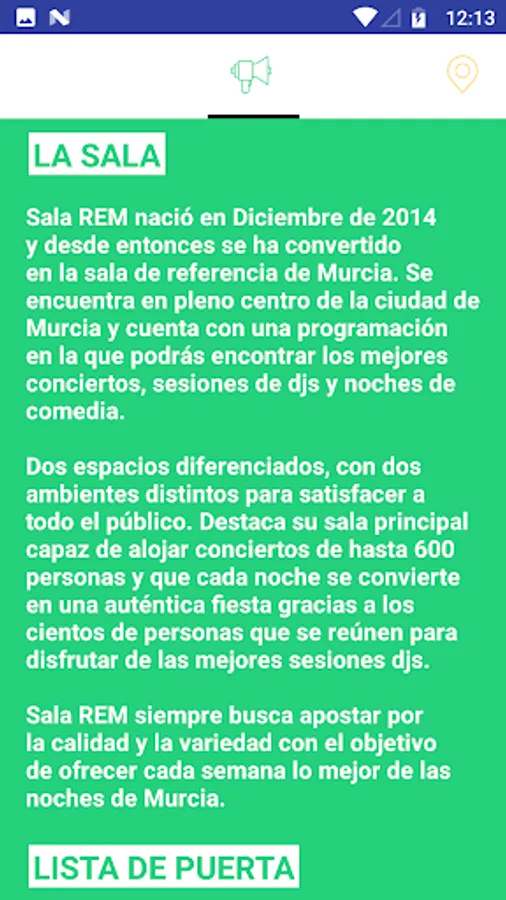 12:13

LA SALA

Sala REM nació en Diciembre de 2014 y desde entonces se ha convertido en la sala de referencia de Murcia. Se encuentra en pleno centro de la ciudad de Murcia y cuenta con una programación en la que podrás encontrar los mejores conciertos, sesiones de djs y noches de comedia.

Dos espacios diferenciados, con dos ambientes distintos para satisfacer a todo el público. Destaca su sala principal capaz de alojar conciertos de hasta 600 personas y que cada noche se convierte en una auténtica fiesta gracias a los cientos de personas que se reúnen para disfrutar de las mejores sesiones djs.

Sala REM siempre busca apostar por la calidad y la variedad con el objetivo de ofrecer cada semana lo mejor de las noches de Murcia.

LISTA DE PUERTA